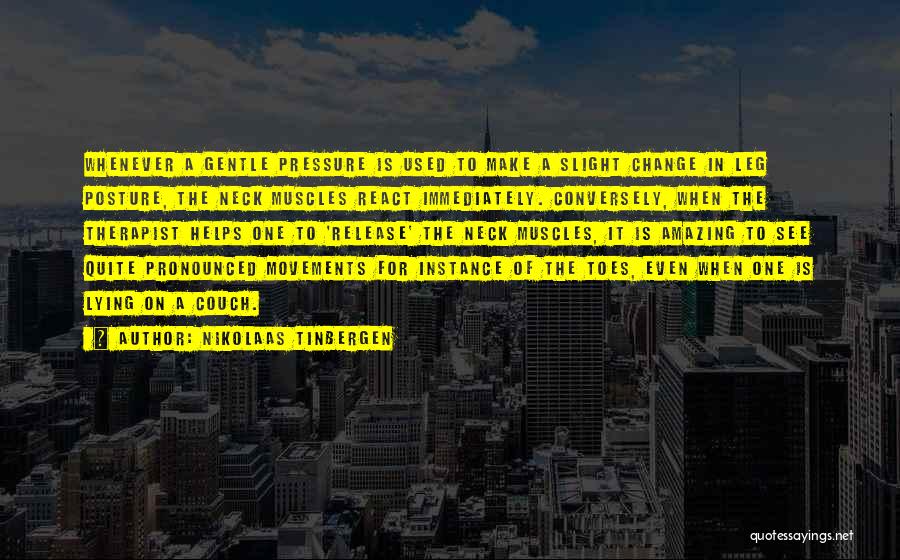 WHENEVER A GENTLE PRESSURE IS USED TO MAKE A SLIGHT CHANGE IN LEG POSTURE, THE NECK MUSCLES REACT IMMEDIATELY. CONVERSELY, WHEN THE THERAPIST HELPS ONE TO 'RELEASE' THE NECK MUSCLES, IT IS AMAZING TO SEE QUITE PRONOUNCED MOVEMENTS FOR INSTANCE OF THE TOES, EVEN WHEN ONE IS LYING ON A COUCH.

AUTHOR: NIKOLAAS TINBERGEN

quotessayings.net